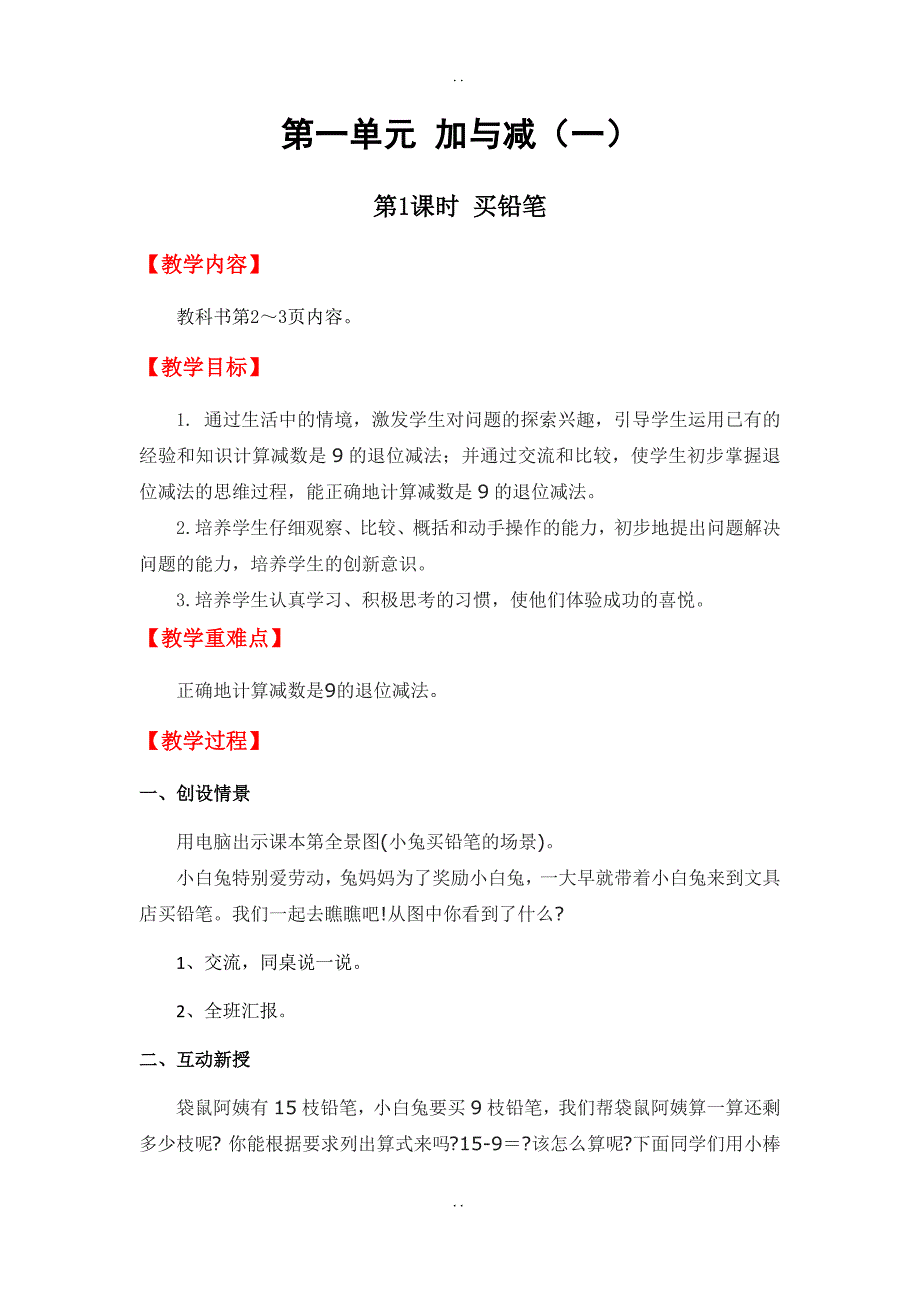 . .

第一单元 加与减（一）

第1课时 买铅笔

【教学内容】

教科书第2～3页内容。

【教学目标】

1. 通过生活中的情境，激发学生对问题的探索兴趣，引导学生运用已有的经验和知识计算减数是 9 的退位减法；并通过交流和比较，使学生初步掌握退位减法的思维过程，能正确地计算减数是 9 的退位减法。

2.培养学生仔细观察、比较、概括和动手操作的能力，初步地提出问题解决问题的能力，培养学生的创新意识。

3.培养学生认真学习、积极思考的习惯，使他们体验成功的喜悦。

【教学重难点】

正确地计算减数是9的退位减法。

【教学过程】

一、创设情景

用电脑出示课本第全景图(小兔买铅笔的场景)。

小白兔特别爱劳动，兔妈妈为了奖励小白兔，一大早就带着小白兔来到文具店买铅笔。我们一起去瞧瞧吧!从图中你看到了什么?

1、交流，同桌说一说。

2、全班汇报。

二、互动新授

袋鼠阿姨有 15 枝铅笔，小白兔要买 9 枝铅笔，我们帮袋鼠阿姨算一算还剩多少枝呢? 你能根据要求列出算式来吗?15-9＝?该怎么算呢?下面同学们用小棒

. .